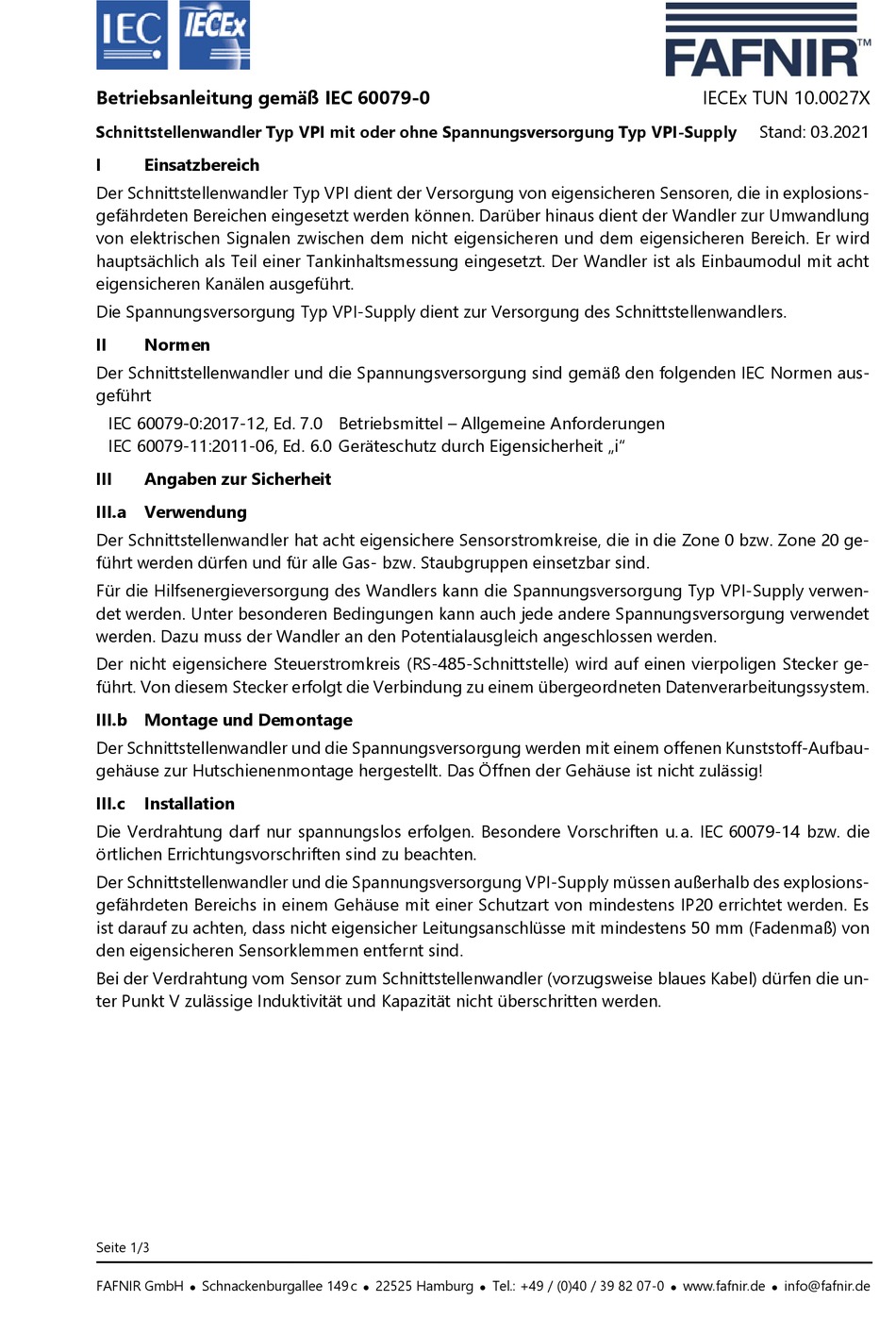 IEC IECEx

FAFNIR™

Betriebsanleitung gemäß IEC 60079-0 IECEx TUN 10.0027X

Schnittstellenwandler Typ VPI mit oder ohne Spannungsversorgung Typ VPI-Supply Stand: 03.2021

I Einsatzbereich

Der Schnittstellenwandler Typ VPI dient der Versorgung von eigensicheren Sensoren, die in explosionsgefährdeten Bereichen eingesetzt werden können. Darüber hinaus dient der Wandler zur Umwandlung von elektrischen Signalen zwischen dem nicht eigensicheren und dem eigensicheren Bereich. Er wird hauptsächlich als Teil einer Tankinhaltsmessung eingesetzt. Der Wandler ist als Einbaumodul mit acht eigensicheren Kanälen ausgeführt.

Die Spannungsversorgung Typ VPI-Supply dient zur Versorgung des Schnittstellenwandlers.

II Normen

Der Schnittstellenwandler und die Spannungsversorgung sind gemäß den folgenden IEC Normen ausgeführt

IEC 60079-0:2017-12, Ed. 7.0 Betriebsmittel – Allgemeine Anforderungen
IEC 60079-11:2011-06, Ed. 6.0 Geräteschutz durch Eigensicherheit „i“

III Angaben zur Sicherheit

III.a Verwendung

Der Schnittstellenwandler hat acht eigensichere Sensorstromkreise, die in die Zone 0 bzw. Zone 20 geführt werden dürfen und für alle Gas- bzw. Staubgruppen einsetzbar sind.

Für die Hilfsenergieversorgung des Wandlers kann die Spannungsversorgung Typ VPI-Supply verwendet werden. Unter besonderen Bedingungen kann auch jede andere Spannungsversorgung verwendet werden. Dazu muss der Wandler an den Potentialausgleich angeschlossen werden.

Der nicht eigensichere Steuerstromkreis (RS-485-Schnittstelle) wird auf einen vierpoligen Stecker geführt. Von diesem Stecker erfolgt die Verbindung zu einem übergeordneten Datenverarbeitungssystem.

III.b Montage und Demontage

Der Schnittstellenwandler und die Spannungsversorgung werden mit einem offenen Kunststoff-Aufbaugehäuse zur Hutschienenmontage hergestellt. Das Öffnen der Gehäuse ist nicht zulässig!

III.c Installation

Die Verdrahtung darf nur spannungslos erfolgen. Besondere Vorschriften u. a. IEC 60079-14 bzw. die örtlichen Errichtungsvorschriften sind zu beachten.

Der Schnittstellenwandler und die Spannungsversorgung VPI-Supply müssen außerhalb des explosionsgefährdeten Bereichs in einem Gehäuse mit einer Schutzart von mindestens IP20 errichtet werden. Es ist darauf zu achten, dass nicht eigensicher Leitungsanschlüsse mit mindestens 50 mm (Fadenmaß) von den eigensicheren Sensorklemmen entfernt sind.

Bei der Verdrahtung vom Sensor zum Schnittstellenwandler (vorzugsweise blaues Kabel) dürfen die unter Punkt V zulässige Induktivität und Kapazität nicht überschritten werden.

Seite 1/3

FAFNIR GmbH • Schnackenburgallee 149 c • 22525 Hamburg • Tel.: +49 / (0)40 / 39 82 07-0 • www.fafnir.de • info@fafnir.de